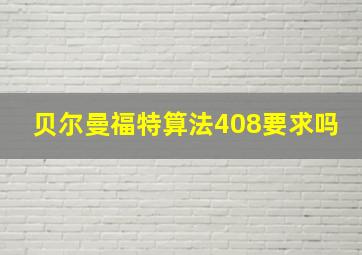 贝尔曼福特算法408要求吗